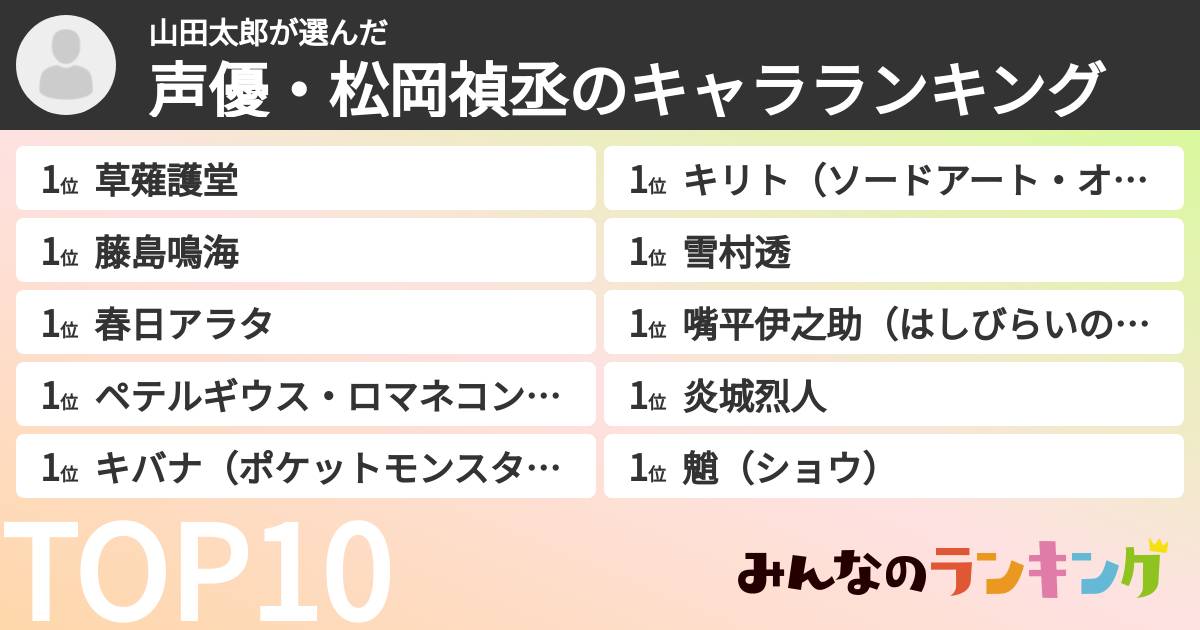 山田太郎が選んだ
声優・松岡禎丞のキャラランキング

1位 草薙護堂
1位 藤島鳴海
1位 春日アラタ
1位 ペテルギウス・ロマネコン…
1位 キバナ（ポケットモンスタ…

1位 キリト（ソードアート・オ…
1位 雪村透
1位 嘴平伊之助（はしびらいの…
1位 炎城烈人
1位 魈（ショウ）

TOP10

みんなのランキング